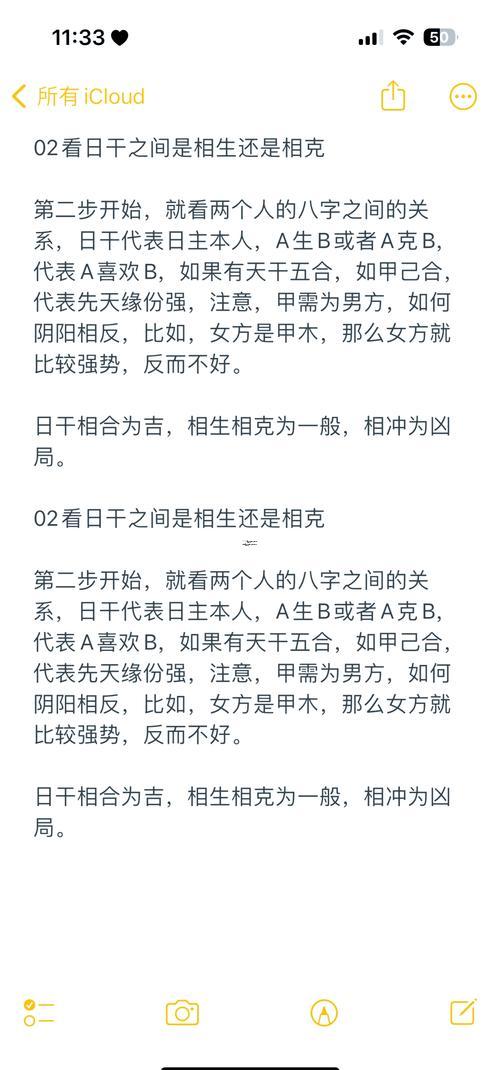 11:33

50

所有 iCloud

02看日干之间是相生还是相克

第二步开始，就看两个人的八字之间的关系，日干代表日主本人，A生B或者A克B，代表A喜欢B，如果有天干五合，如甲己合，代表先天缘份强，注意，甲需为男方，如何阴阳相反，比如，女方是甲木，那么女方就比较强势，反而不好。

日干相合为吉，相生相克为一般，相冲为凶局。

02看日干之间是相生还是相克

第二步开始，就看两个人的八字之间的关系，日干代表日主本人，A生B或者A克B，代表A喜欢B，如果有天干五合，如甲己合，代表先天缘份强，注意，甲需为男方，如何阴阳相反，比如，女方是甲木，那么女方就比较强势，反而不好。

日干相合为吉，相生相克为一般，相冲为凶局。